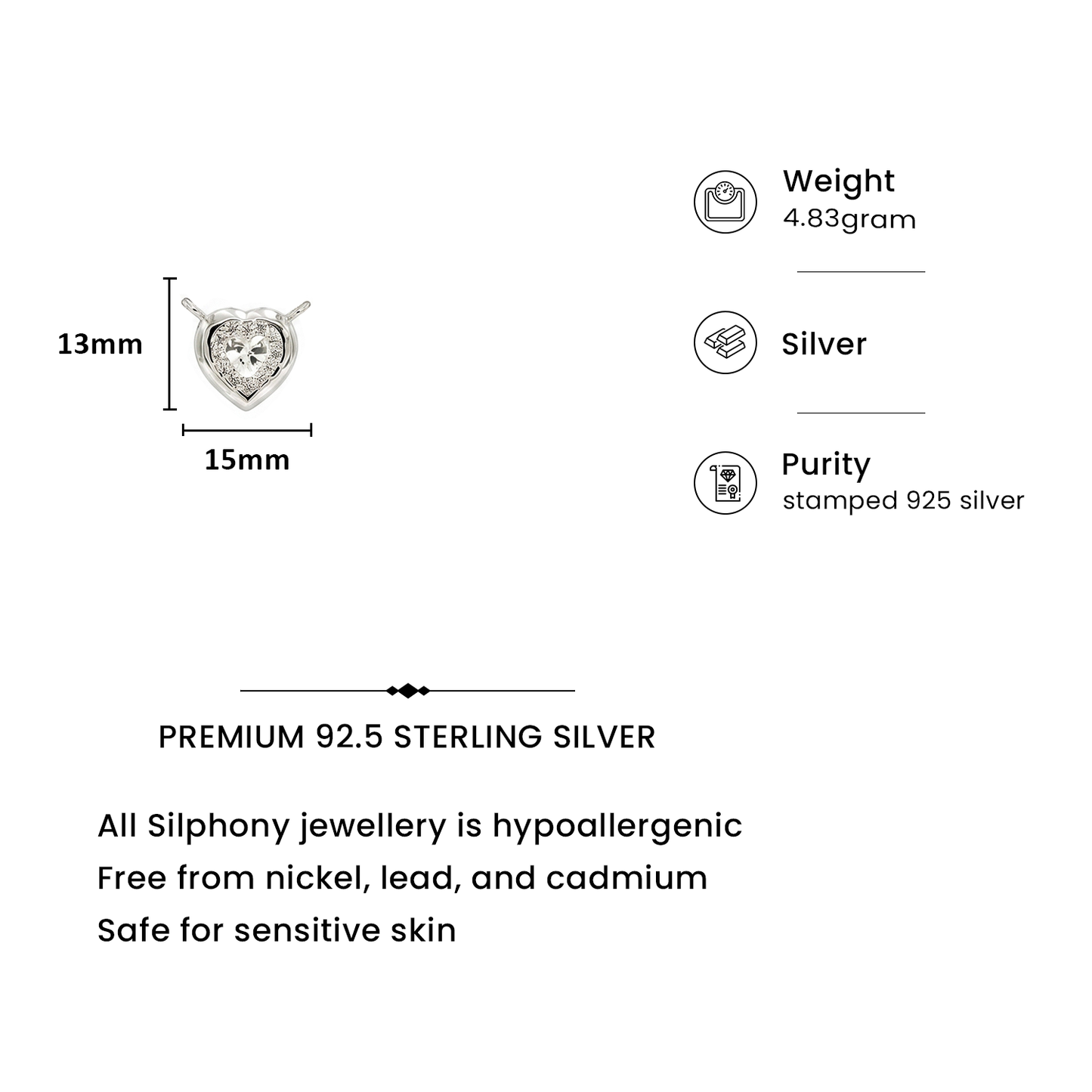 13mm

15mm

Weight
4.83gram

Silver

Purity
stamped 925 silver

PREMIUM 92.5 STERLING SILVER

All Silphony jewellery is hypoallergenic
Free from nickel, lead, and cadmium
Safe for sensitive skin